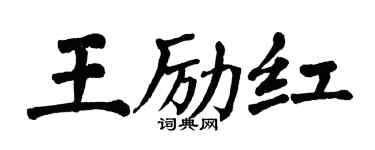 王励红
词典网